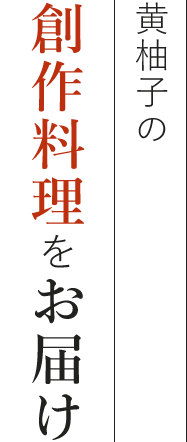 黄柚子の

創作料理をお届け